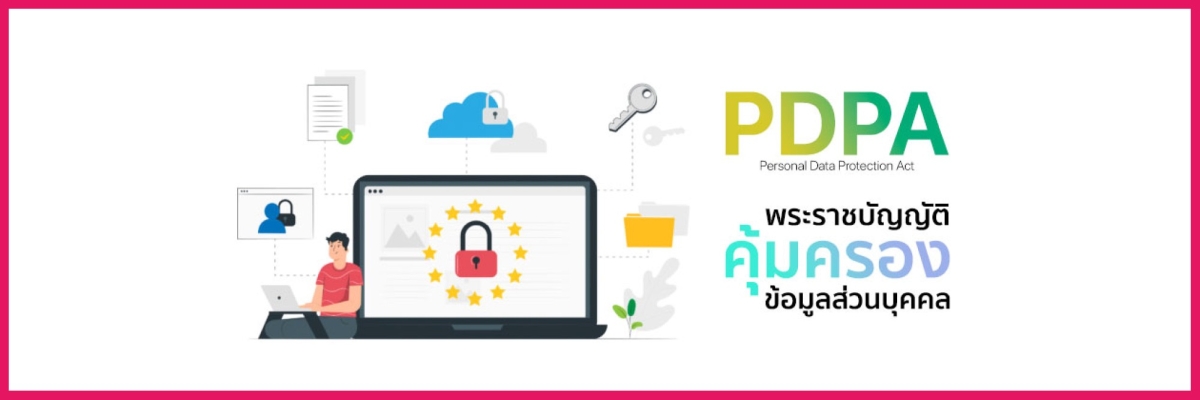 PDPA
Personal Data Protection Act

พระราชบัญญัติ
คุ้มครอง
ข้อมูลส่วนบุคคล